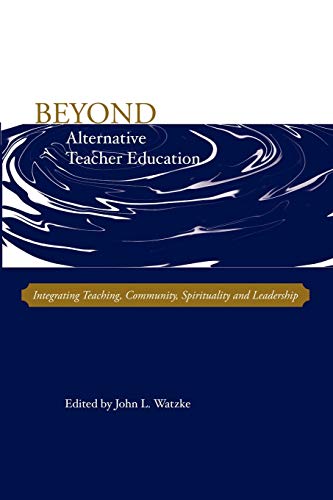 BEYOND
Alternative
Teacher Education

Integrating Teaching, Community, Spirituality and Leadership

Edited by John L. Watzke